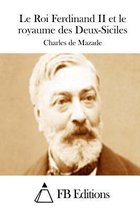 Le Roi Ferdinand II et le royaume des Deux-Siciles

Charles de Mazade

FB Editions